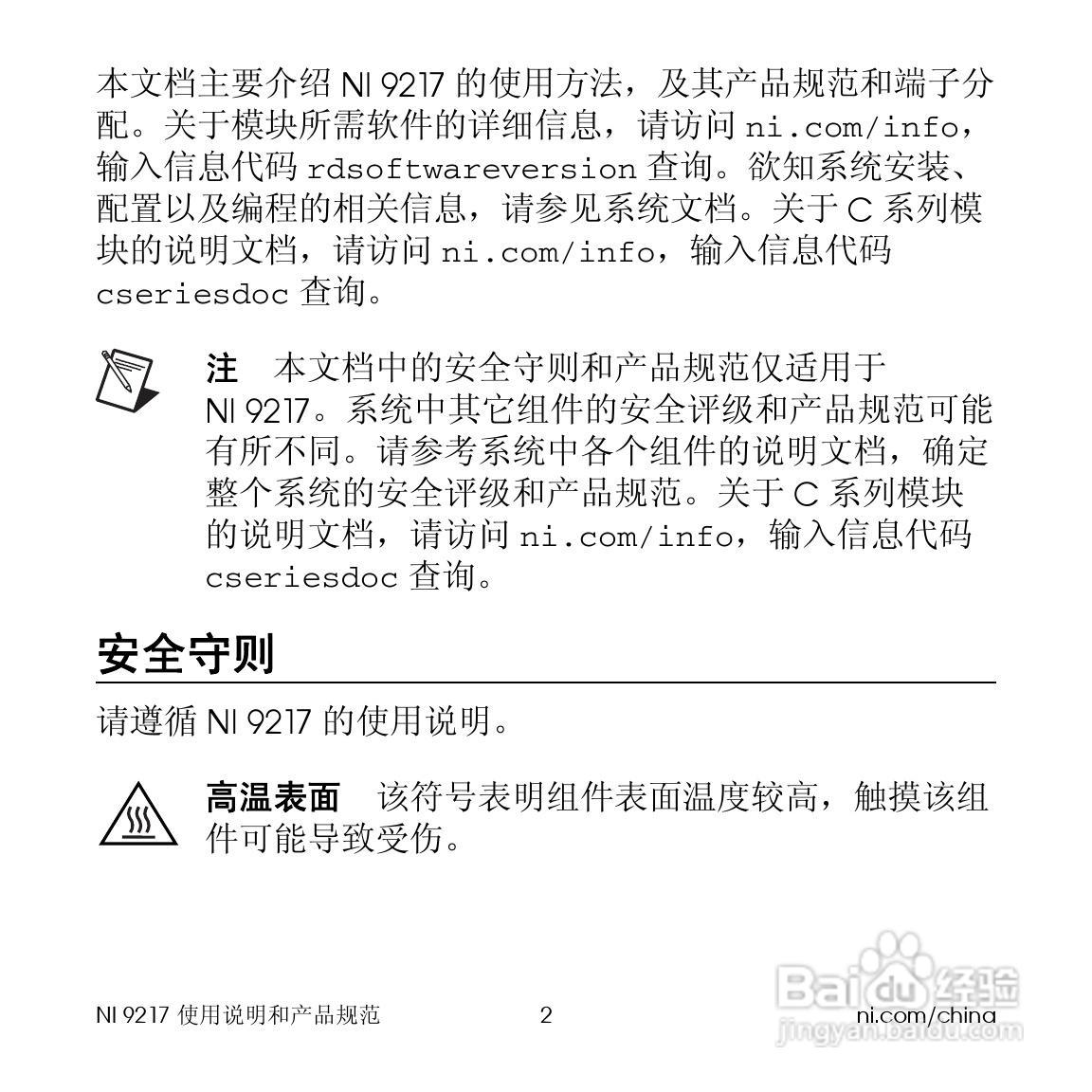 本文档主要介绍 NI 9217 的使用方法，及其产品规范和端子分配。关于模块所需软件的详细信息，请访问 ni.com/info，输入信息代码 rdsoftwareversion 查询。欲知系统安装、配置以及编程的相关信息，请参见系统文档。关于 C 系列模块的说明文档，请访问 ni.com/info，输入信息代码 cseriesdoc 查询。

注　本文档中的安全守则和产品规范仅适用于 NI 9217。系统中其它组件的安全评级和产品规范可能有所不同。请参考系统中各个组件的说明文档，确定整个系统的安全评级和产品规范。关于 C 系列模块的说明文档，请访问 ni.com/info，输入信息代码 cseriesdoc 查询。

安全守则

请遵循 NI 9217 的使用说明。

高温表面　该符号表明组件表面温度较高，触摸该组件可能导致受伤。

NI 9217 使用说明和产品规范　2　ni.com/china

Baidu 经验
jingyan.baidu.com